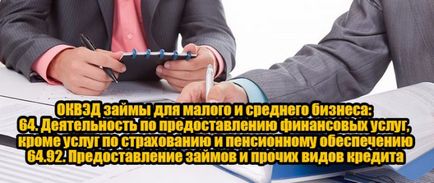 ОКВЭД займы для малого и среднего бизнеса:
64. Деятельность по предоставлению финансовых услуг, кроме услуг по страхованию и пенсионному обеспечению
64.92. Предоставление займов и прочих видов кредита